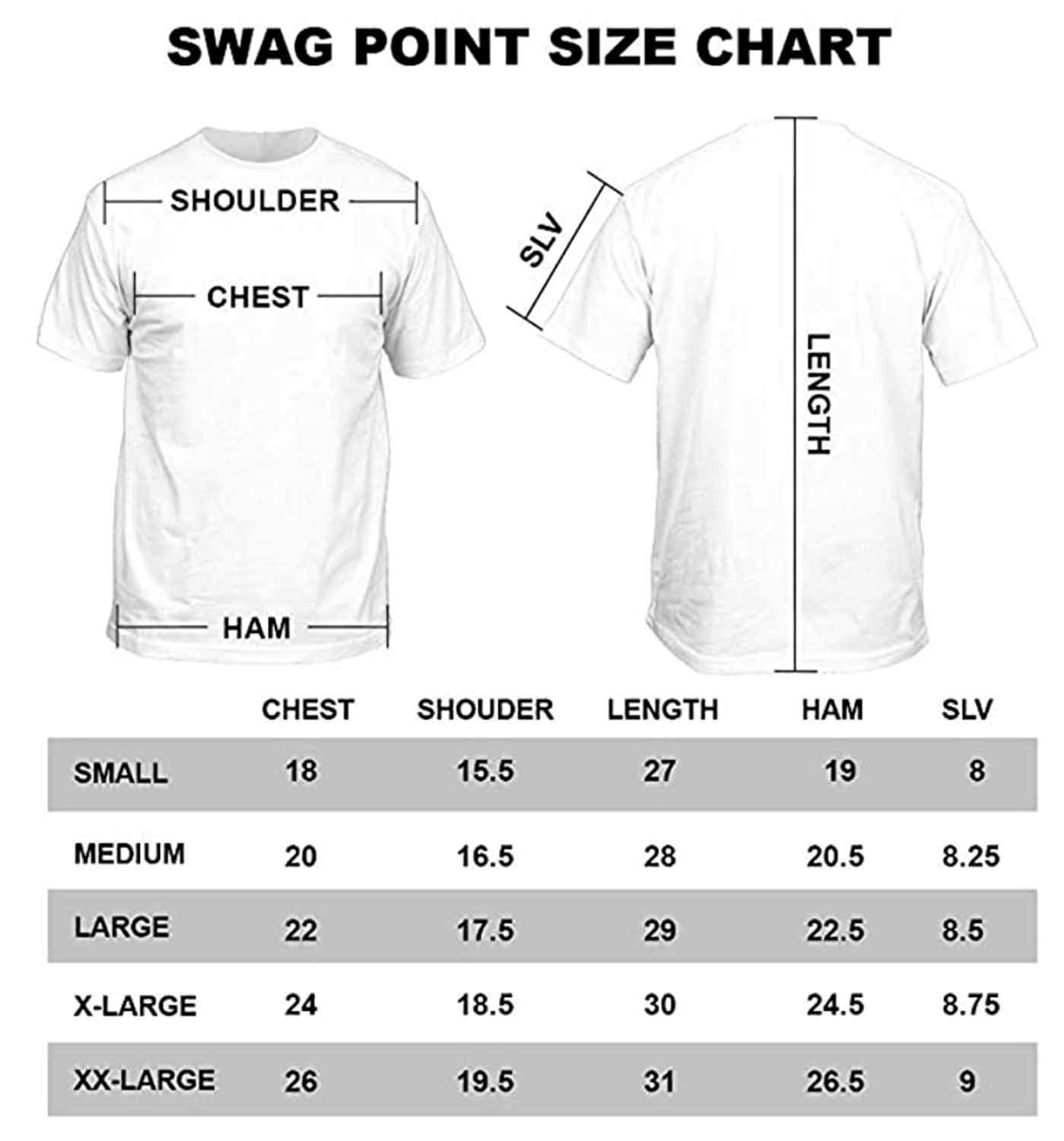 SWAG POINT SIZE CHART

SHOULDER

CHEST

HAM

SLV

LENGTH

| | CHEST | SHOUDER | LENGTH | HAM | SLV |
|---|---|---|---|---|---|
| SMALL | 18 | 15.5 | 27 | 19 | 8 |
| MEDIUM | 20 | 16.5 | 28 | 20.5 | 8.25 |
| LARGE | 22 | 17.5 | 29 | 22.5 | 8.5 |
| X-LARGE | 24 | 18.5 | 30 | 24.5 | 8.75 |
| XX-LARGE | 26 | 19.5 | 31 | 26.5 | 9 |